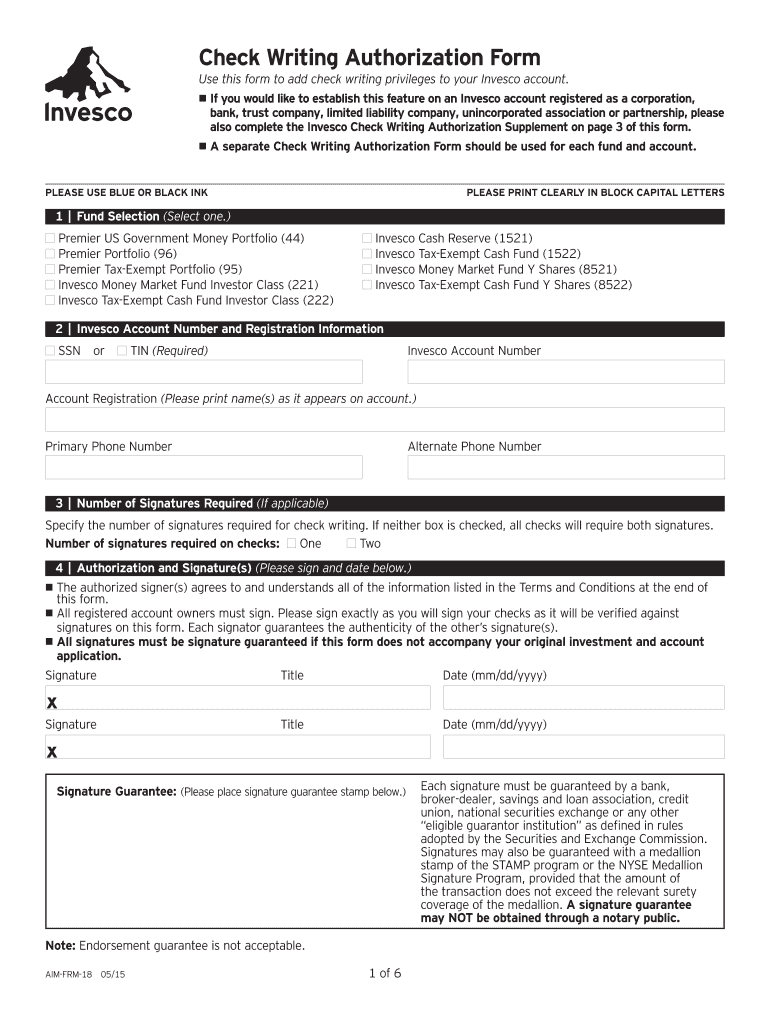 Invesco

Check Writing Authorization Form

Use this form to add check writing privileges to your Invesco account.

■ If you would like to establish this feature on an Invesco account registered as a corporation, bank, trust company, limited liability company, unincorporated association or partnership, please also complete the Invesco Check Writing Authorization Supplement on page 3 of this form.

■ A separate Check Writing Authorization Form should be used for each fund and account.

PLEASE USE BLUE OR BLACK INK

PLEASE PRINT CLEARLY IN BLOCK CAPITAL LETTERS

1 | Fund Selection (Select one.)

☐ Premier US Government Money Portfolio (44)
☐ Premier Portfolio (96)
☐ Premier Tax-Exempt Portfolio (95)
☐ Invesco Money Market Fund Investor Class (221)
☐ Invesco Tax-Exempt Cash Fund Investor Class (222)

☐ Invesco Cash Reserve (1521)
☐ Invesco Tax-Exempt Cash Fund (1522)
☐ Invesco Money Market Fund Y Shares (8521)
☐ Invesco Tax-Exempt Cash Fund Y Shares (8522)

2 | Invesco Account Number and Registration Information

☐ SSN or ☐ TIN (Required)

Invesco Account Number

Account Registration (Please print name(s) as it appears on account.)

Primary Phone Number

Alternate Phone Number

3 | Number of Signatures Required (If applicable)

Specify the number of signatures required for check writing. If neither box is checked, all checks will require both signatures.

Number of signatures required on checks: ☐ One ☐ Two

4 | Authorization and Signature(s) (Please sign and date below.)

■ The authorized signer(s) agrees to and understands all of the information listed in the Terms and Conditions at the end of this form.
■ All registered account owners must sign. Please sign exactly as you will sign your checks as it will be verified against signatures on this form. Each signator guarantees the authenticity of the other's signature(s).
■ All signatures must be signature guaranteed if this form does not accompany your original investment and account application.

Signature Title Date (mm/dd/yyyy)

X

Signature Title Date (mm/dd/yyyy)

X

Signature Guarantee: (Please place signature guarantee stamp below.)

Each signature must be guaranteed by a bank, broker-dealer, savings and loan association, credit union, national securities exchange or any other "eligible guarantor institution" as defined in rules adopted by the Securities and Exchange Commission. Signatures may also be guaranteed with a medallion stamp of the STAMP program or the NYSE Medallion Signature Program, provided that the amount of the transaction does not exceed the relevant surety coverage of the medallion. A signature guarantee may NOT be obtained through a notary public.

Note: Endorsement guarantee is not acceptable.

AIM-FRM-18 05/15

1 of 6